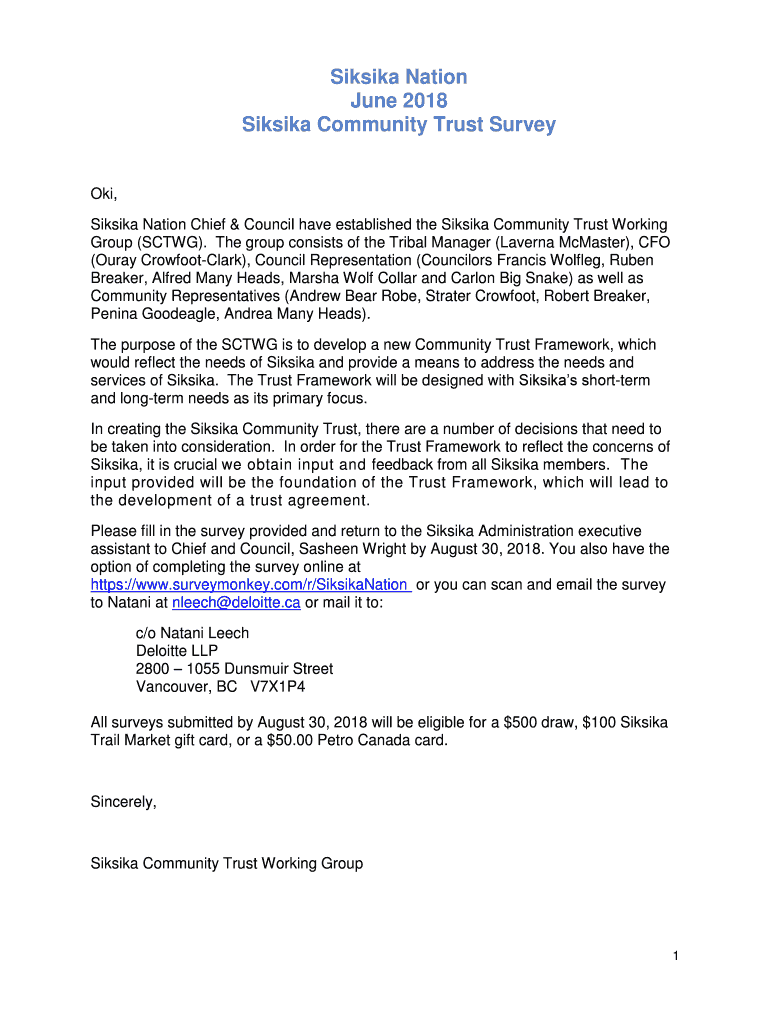 Siksika Nation
June 2018
Siksika Community Trust Survey

Oki,

Siksika Nation Chief & Council have established the Siksika Community Trust Working Group (SCTWG). The group consists of the Tribal Manager (Laverna McMaster), CFO (Ouray Crowfoot-Clark), Council Representation (Councilors Francis Wolfleg, Ruben Breaker, Alfred Many Heads, Marsha Wolf Collar and Carlon Big Snake) as well as Community Representatives (Andrew Bear Robe, Strater Crowfoot, Robert Breaker, Penina Goodeagle, Andrea Many Heads).

The purpose of the SCTWG is to develop a new Community Trust Framework, which would reflect the needs of Siksika and provide a means to address the needs and services of Siksika. The Trust Framework will be designed with Siksika's short-term and long-term needs as its primary focus.

In creating the Siksika Community Trust, there are a number of decisions that need to be taken into consideration. In order for the Trust Framework to reflect the concerns of Siksika, it is crucial we obtain input and feedback from all Siksika members. The input provided will be the foundation of the Trust Framework, which will lead to the development of a trust agreement.

Please fill in the survey provided and return to the Siksika Administration executive assistant to Chief and Council, Sasheen Wright by August 30, 2018. You also have the option of completing the survey online at https://www.surveymonkey.com/r/SiksikaNation or you can scan and email the survey to Natani at nleech@deloitte.ca or mail it to:

c/o Natani Leech
Deloitte LLP
2800 – 1055 Dunsmuir Street
Vancouver, BC V7X1P4

All surveys submitted by August 30, 2018 will be eligible for a $500 draw, $100 Siksika Trail Market gift card, or a $50.00 Petro Canada card.

Sincerely,

Siksika Community Trust Working Group

1